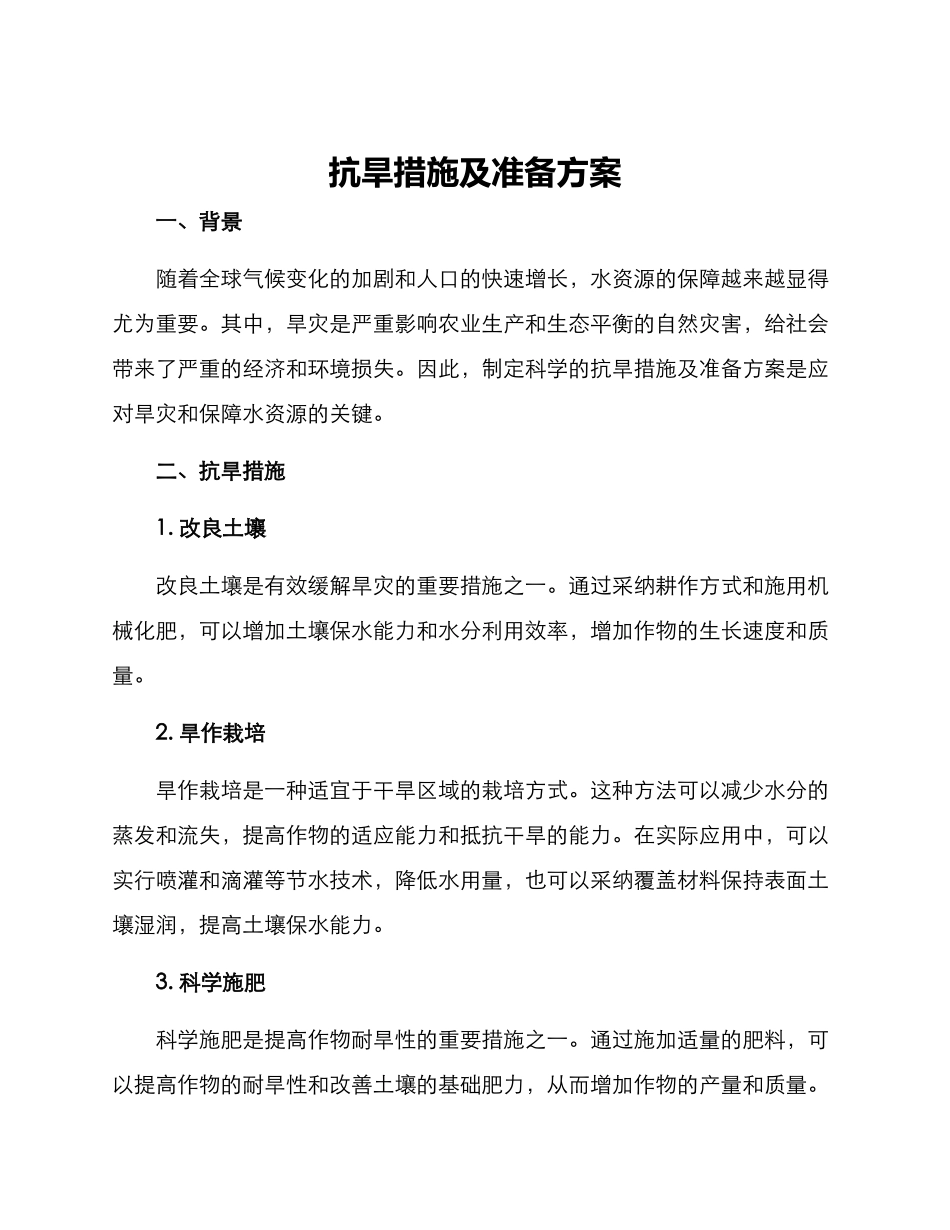 抗旱措施及准备方案

一、背景

随着全球气候变化的加剧和人口的快速增长，水资源的保障越来越显得尤为重要。其中，旱灾是严重影响农业生产和生态平衡的自然灾害，给社会带来了严重的经济和环境损失。因此，制定科学的抗旱措施及准备方案是应对旱灾和保障水资源的关键。

二、抗旱措施

1. 改良土壤

改良土壤是有效缓解旱灾的重要措施之一。通过采纳耕作方式和施用机械化肥，可以增加土壤保水能力和水分利用效率，增加作物的生长速度和质量。

2. 旱作栽培

旱作栽培是一种适宜于干旱区域的栽培方式。这种方法可以减少水分的蒸发和流失，提高作物的适应能力和抵抗干旱的能力。在实际应用中，可以实行喷灌和滴灌等节水技术，降低水用量，也可以采纳覆盖材料保持表面土壤湿润，提高土壤保水能力。

3. 科学施肥

科学施肥是提高作物耐旱性的重要措施之一。通过施加适量的肥料，可以提高作物的耐旱性和改善土壤的基础肥力，从而增加作物的产量和质量。